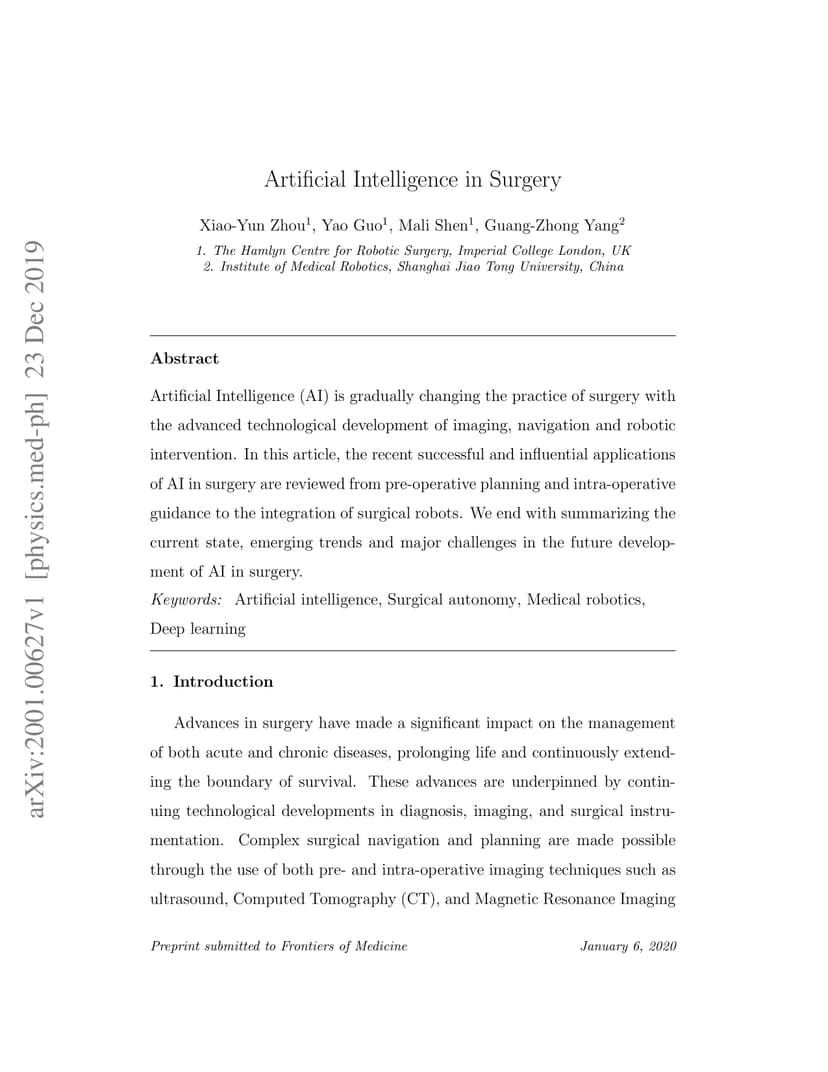 arXiv:2001.00627v1 [physics.med-ph] 23 Dec 2019

Artificial Intelligence in Surgery

Xiao-Yun Zhou$^1$, Yao Guo$^1$, Mali Shen$^1$, Guang-Zhong Yang$^2$

1. The Hamlyn Centre for Robotic Surgery, Imperial College London, UK
2. Institute of Medical Robotics, Shanghai Jiao Tong University, China

Abstract

Artificial Intelligence (AI) is gradually changing the practice of surgery with the advanced technological development of imaging, navigation and robotic intervention. In this article, the recent successful and influential applications of AI in surgery are reviewed from pre-operative planning and intra-operative guidance to the integration of surgical robots. We end with summarizing the current state, emerging trends and major challenges in the future development of AI in surgery.

Keywords: Artificial intelligence, Surgical autonomy, Medical robotics, Deep learning

1. Introduction

Advances in surgery have made a significant impact on the management of both acute and chronic diseases, prolonging life and continuously extending the boundary of survival. These advances are underpinned by continuing technological developments in diagnosis, imaging, and surgical instrumentation. Complex surgical navigation and planning are made possible through the use of both pre- and intra-operative imaging techniques such as ultrasound, Computed Tomography (CT), and Magnetic Resonance Imaging

Preprint submitted to Frontiers of Medicine

January 6, 2020